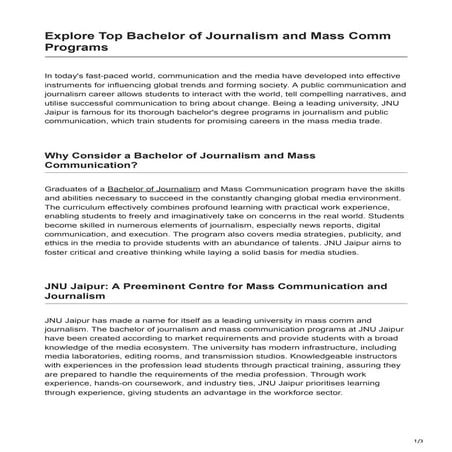 Explore Top Bachelor of Journalism and Mass Comm Programs

In today's fast-paced world, communication and the media have developed into effective instruments for influencing global trends and forming society. A public communication and journalism career allows students to interact with the world, tell compelling narratives, and utilise successful communication to bring about change. Being a leading university, JNU Jaipur is famous for its thorough bachelor's degree programs in journalism and public communication, which train students for promising careers in the mass media trade.

Why Consider a Bachelor of Journalism and Mass Communication?

Graduates of a Bachelor of Journalism and Mass Communication program have the skills and abilities necessary to succeed in the constantly changing global media environment. The curriculum effectively combines profound learning with practical work experience, enabling students to freely and imaginatively take on concerns in the real world. Students become skilled in numerous elements of journalism, especially news reports, digital communication, and execution. The program also covers media strategies, publicity, and ethics in the media to provide students with an abundance of talents. JNU Jaipur aims to foster critical and creative thinking while laying a solid basis for media studies.

JNU Jaipur: A Preeminent Centre for Mass Communication and Journalism

JNU Jaipur has made a name for itself as a leading university in mass comm and journalism. The bachelor of journalism and mass communication programs at JNU Jaipur have been created according to market requirements and provide students with a broad knowledge of the media ecosystem. The university has modern infrastructure, including media laboratories, editing rooms, and transmission studios. Knowledgeable instructors with experiences in the profession lead students through practical training, assuring they are prepared to handle the requirements of the media profession. Through work experience, hands-on coursework, and industry ties, JNU Jaipur prioritises learning through experience, giving students an advantage in the workforce sector.

1/3